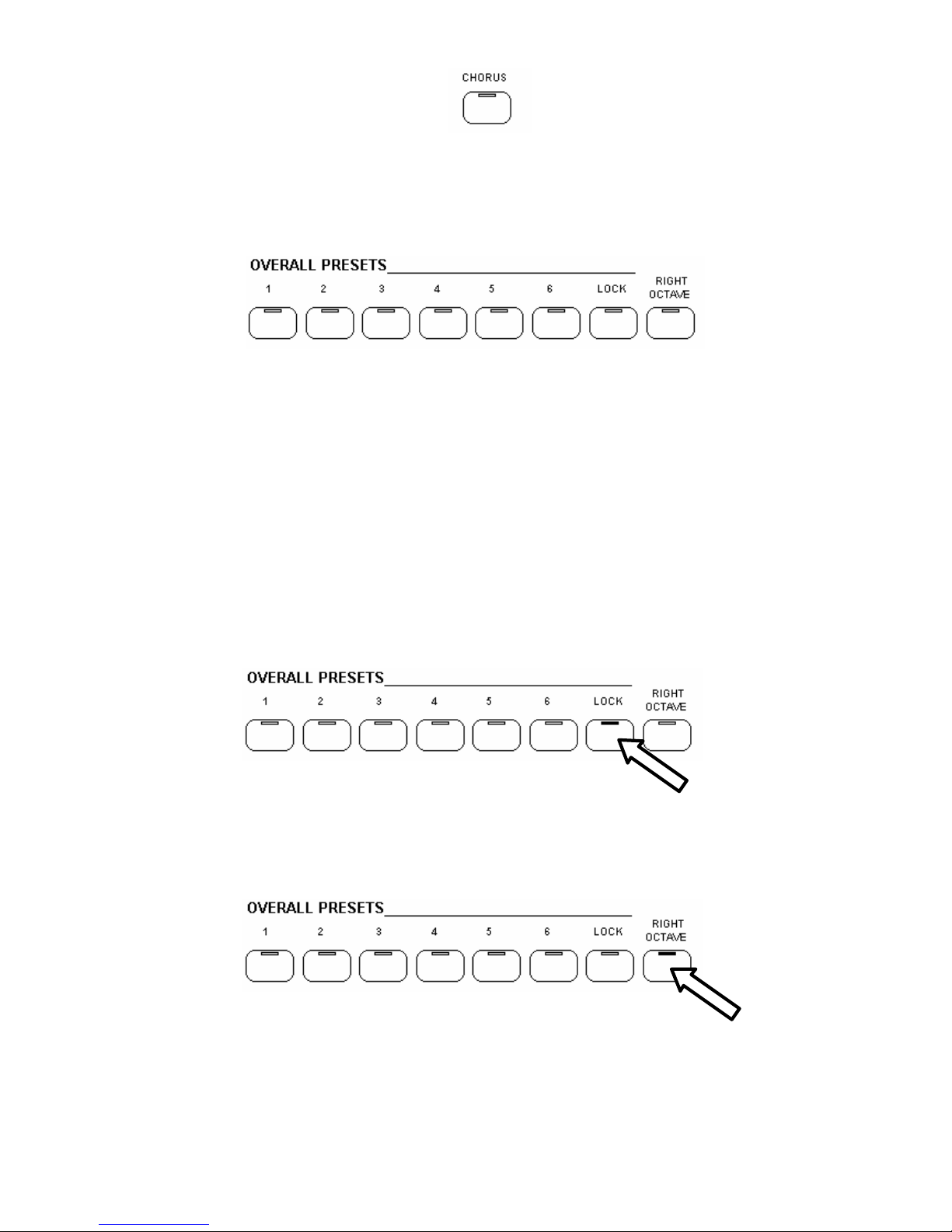 CHORUS

OVERALL PRESETS
1 2 3 4 5 6 LOCK RIGHT OCTAVE

OVERALL PRESETS
1 2 3 4 5 6 LOCK RIGHT OCTAVE

OVERALL PRESETS
1 2 3 4 5 6 LOCK RIGHT OCTAVE